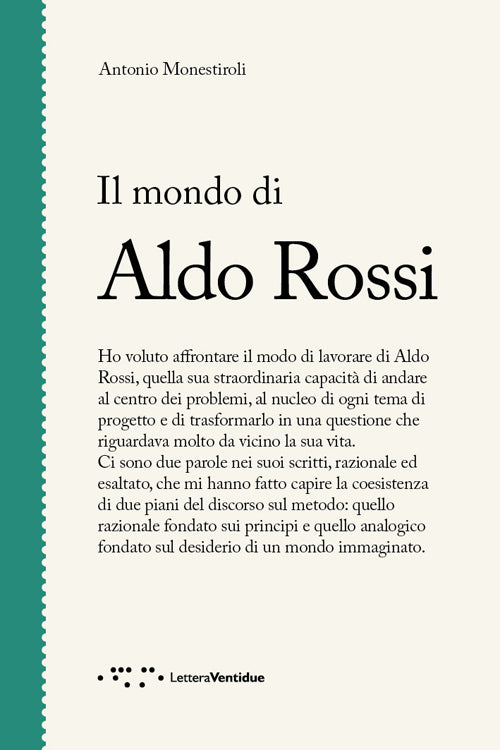 Antonio Monestiroli

Il mondo di

Aldo Rossi

Ho voluto affrontare il modo di lavorare di Aldo Rossi, quella sua straordinaria capacità di andare al centro dei problemi, al nucleo di ogni tema di progetto e di trasformarlo in una questione che riguardava molto da vicino la sua vita.
Ci sono due parole nei suoi scritti, razionale ed esaltato, che mi hanno fatto capire la coesistenza di due piani del discorso sul metodo: quello razionale fondato sui principi e quello analogico fondato sul desiderio di un mondo immaginato.

LetteraVentidue